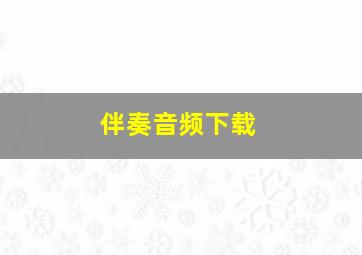 伴奏音频下载